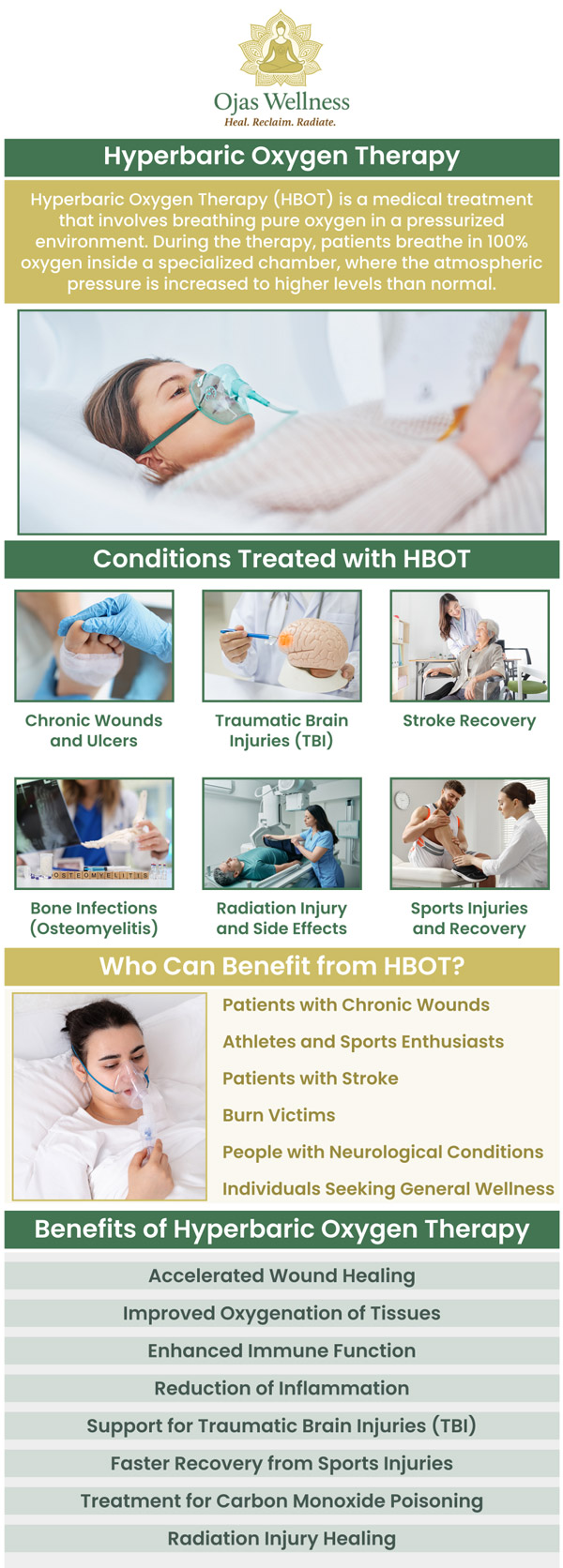 Ojas Wellness
Heal. Reclaim. Radiate.

Hyperbaric Oxygen Therapy

Hyperbaric Oxygen Therapy (HBOT) is a medical treatment that involves breathing pure oxygen in a pressurized environment. During the therapy, patients breathe in 100% oxygen inside a specialized chamber, where the atmospheric pressure is increased to higher levels than normal.

Conditions Treated with HBOT

Chronic Wounds and Ulcers

Traumatic Brain Injuries (TBI)

Stroke Recovery

OSTEOMYELITIS

Bone Infections (Osteomyelitis)

Radiation Injury and Side Effects

Sports Injuries and Recovery

Who Can Benefit from HBOT?

Patients with Chronic Wounds
Athletes and Sports Enthusiasts
Patients with Stroke
Burn Victims
People with Neurological Conditions
Individuals Seeking General Wellness

Benefits of Hyperbaric Oxygen Therapy

Accelerated Wound Healing
Improved Oxygenation of Tissues
Enhanced Immune Function
Reduction of Inflammation
Support for Traumatic Brain Injuries (TBI)
Faster Recovery from Sports Injuries
Treatment for Carbon Monoxide Poisoning
Radiation Injury Healing